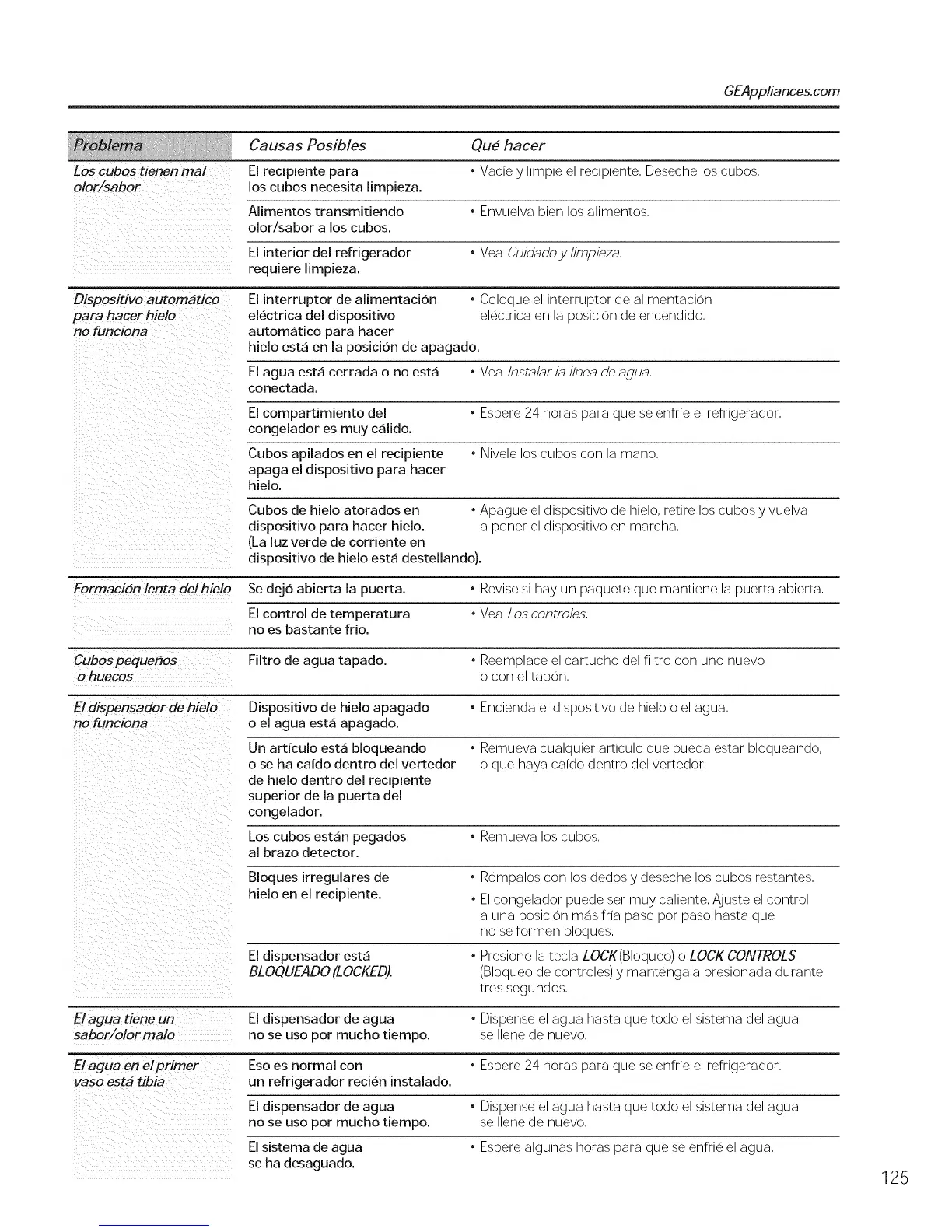 GEAppliances.com

| Problema | Causas Posibles | Qué hacer |
|---|---|---|
| Los cubos tienen mal olor/sabor | El recipiente para los cubos necesita limpieza. | • Vacíe y limpie el recipiente. Deseche los cubos. |
| | Alimentos transmitiendo olor/sabor a los cubos. | • Envuelva bien los alimentos. |
| | El interior del refrigerador requiere limpieza. | • Vea Cuidado y limpieza. |
| Dispositivo automático para hacer hielo no funciona | El interruptor de alimentación eléctrica del dispositivo automático para hacer hielo está en la posición de apagado. | • Coloque el interruptor de alimentación eléctrica en la posición de encendido. |
| | El agua está cerrada o no está conectada. | • Vea Instalar la línea de agua. |
| | El compartimiento del congelador es muy cálido. | • Espere 24 horas para que se enfríe el refrigerador. |
| | Cubos apilados en el recipiente apaga el dispositivo para hacer hielo. | • Nivele los cubos con la mano. |
| | Cubos de hielo atorados en dispositivo para hacer hielo. (La luz verde de corriente en dispositivo de hielo está destellando). | • Apague el dispositivo de hielo, retire los cubos y vuelva a poner el dispositivo en marcha. |
| Formación lenta del hielo | Se dejó abierta la puerta. | • Revise si hay un paquete que mantiene la puerta abierta. |
| | El control de temperatura no es bastante frío. | • Vea Los controles. |
| Cubos pequeños o huecos | Filtro de agua tapado. | • Reemplace el cartucho del filtro con uno nuevo o con el tapón. |
| El dispensador de hielo no funciona | Dispositivo de hielo apagado o el agua está apagado. | • Encienda el dispositivo de hielo o el agua. |
| | Un artículo está bloqueando o se ha caído dentro del vertedor de hielo dentro del recipiente superior de la puerta del congelador. | • Remueva cualquier artículo que pueda estar bloqueando, o que haya caído dentro del vertedor. |
| | Los cubos están pegados al brazo detector. | • Remueva los cubos. |
| | Bloques irregulares de hielo en el recipiente. | • Rómpalos con los dedos y deseche los cubos restantes. • El congelador puede ser muy caliente. Ajuste el control a una posición más fría paso por paso hasta que no se formen bloques. |
| | El dispensador está BLOQUEADO (LOCKED). | • Presione la tecla LOCK (Bloqueo) o LOCK CONTROLS (Bloqueo de controles) y manténgala presionada durante tres segundos. |
| El agua tiene un sabor/olor malo | El dispensador de agua no se uso por mucho tiempo. | • Dispense el agua hasta que todo el sistema del agua se llene de nuevo. |
| El agua en el primer vaso está tibia | Eso es normal con un refrigerador recién instalado. | • Espere 24 horas para que se enfríe el refrigerador. |
| | El dispensador de agua no se uso por mucho tiempo. | • Dispense el agua hasta que todo el sistema del agua se llene de nuevo. |
| | El sistema de agua se ha desaguado. | • Espere algunas horas para que se enfrié el agua. |

125